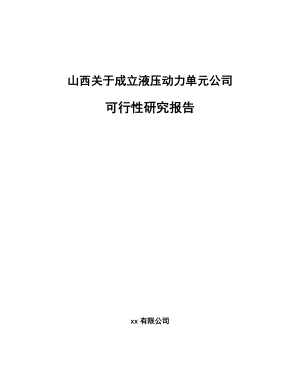 山西关于成立液压动力单元公司

可行性研究报告

xx 有限公司